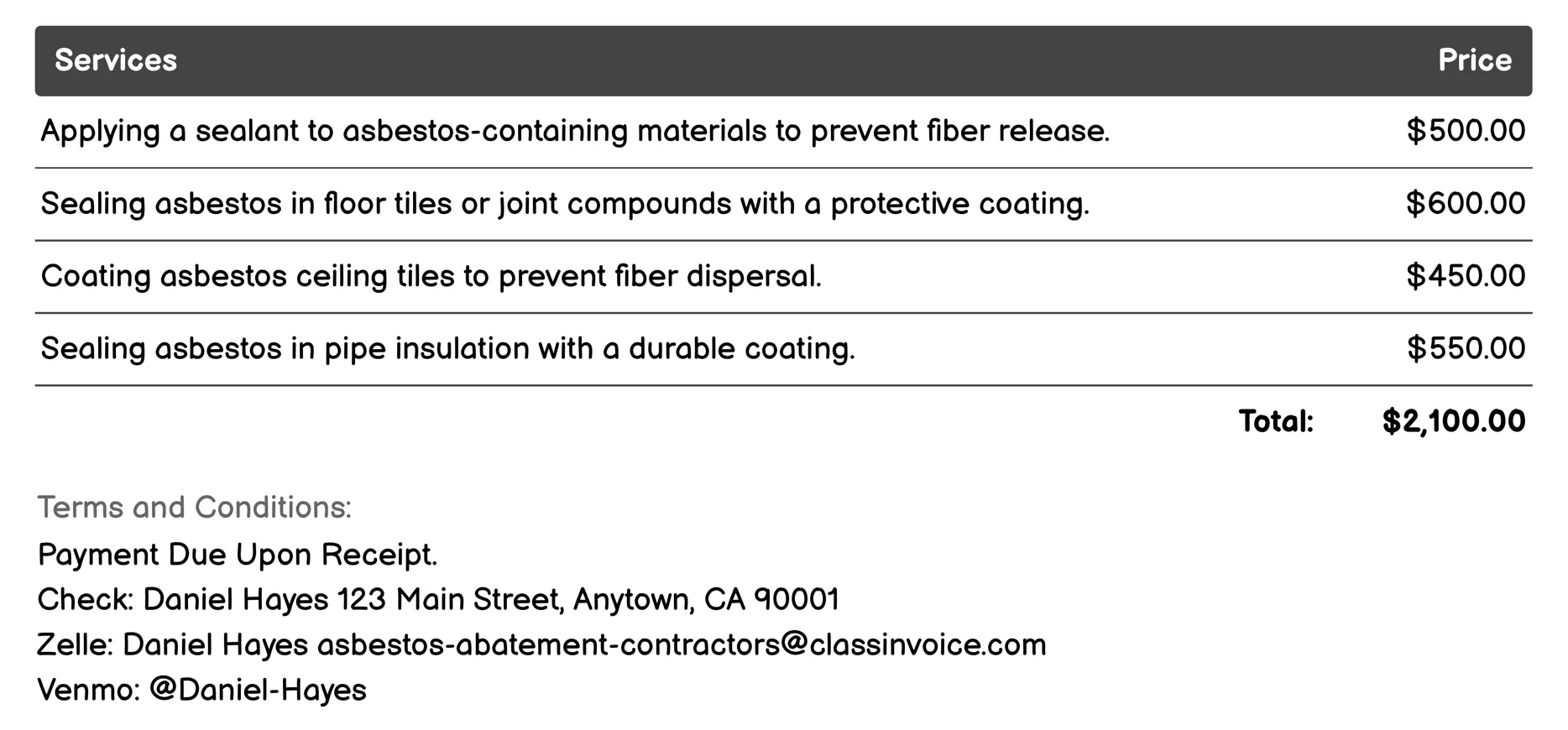 | Services | Price |
|---|---|
| Applying a sealant to asbestos-containing materials to prevent fiber release. | \$500.00 |
| Sealing asbestos in floor tiles or joint compounds with a protective coating. | \$600.00 |
| Coating asbestos ceiling tiles to prevent fiber dispersal. | \$450.00 |
| Sealing asbestos in pipe insulation with a durable coating. | \$550.00 |
| Total: | \$2,100.00 |

Terms and Conditions:

Payment Due Upon Receipt.
Check: Daniel Hayes 123 Main Street, Anytown, CA 90001
Zelle: Daniel Hayes asbestos-abatement-contractors@classinvoice.com
Venmo: @Daniel-Hayes